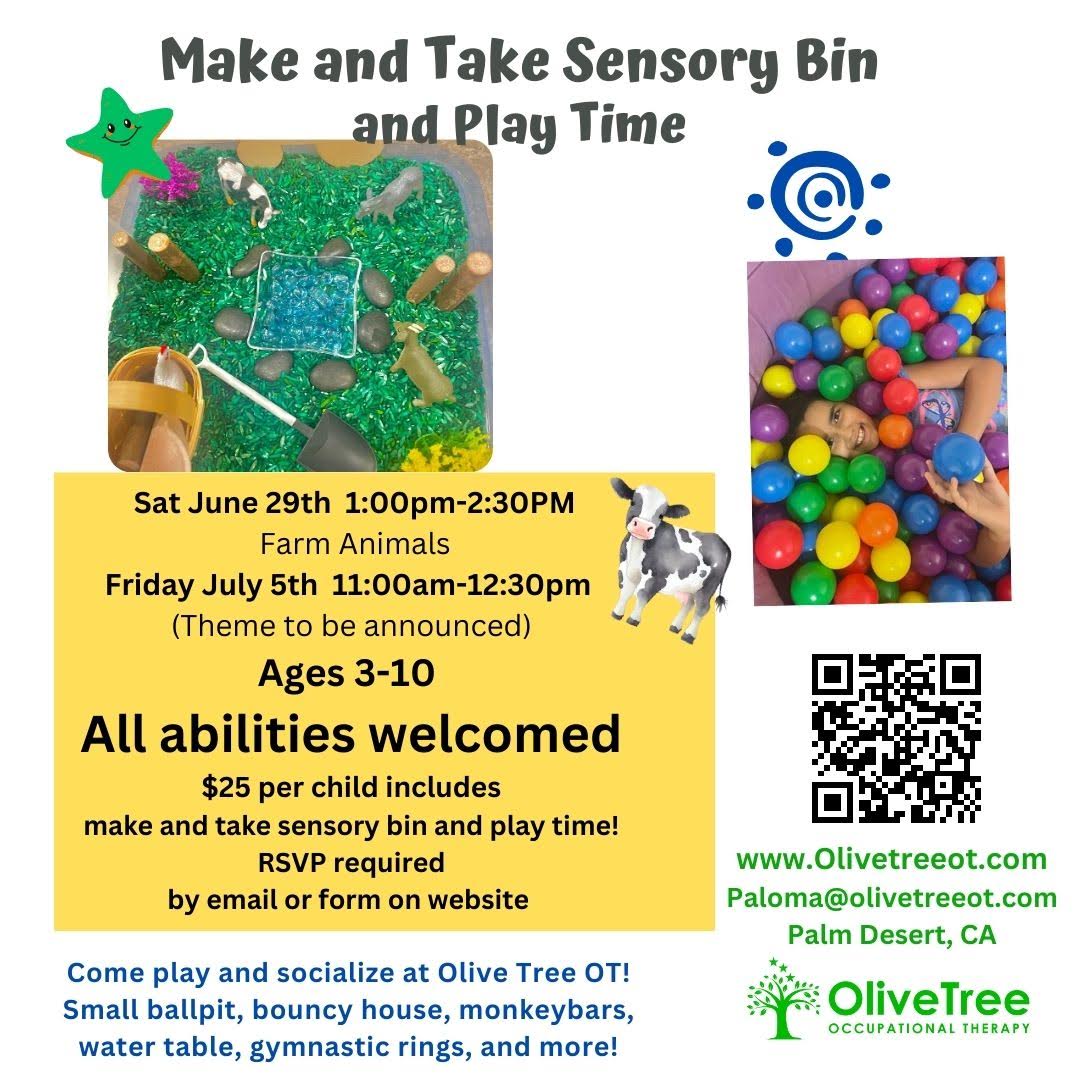 Make and Take Sensory Bin and Play Time

Sat June 29th 1:00pm-2:30PM
Farm Animals
Friday July 5th 11:00am-12:30pm
(Theme to be announced)
Ages 3-10
All abilities welcomed
$25 per child includes
make and take sensory bin and play time!
RSVP required
by email or form on website

Come play and socialize at Olive Tree OT! Small ballpit, bouncy house, monkeybars, water table, gymnastic rings, and more!

www.Olivetreeot.com
Paloma@olivetreeot.com
Palm Desert, CA

OliveTree
OCCUPATIONAL THERAPY